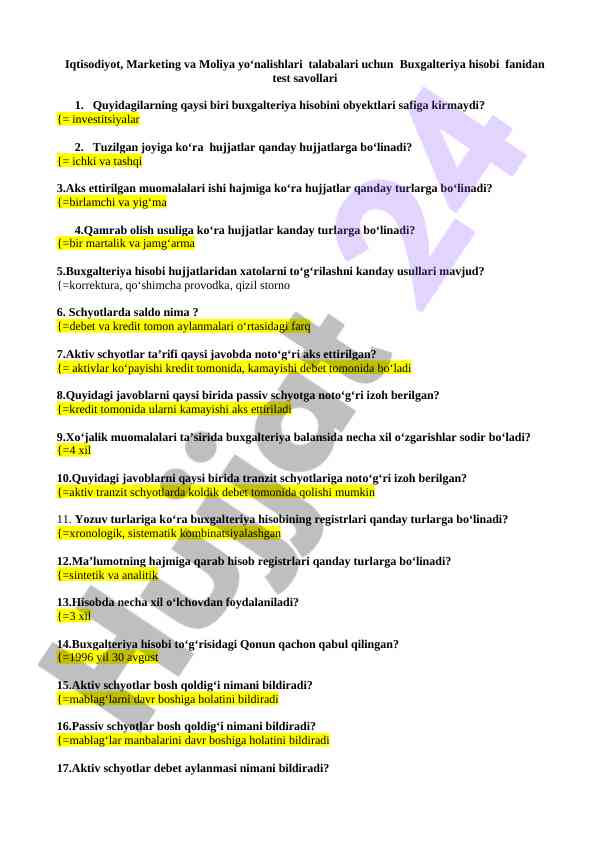 Iqtisodiyot, Marketing va Moliya yo‘nalishlari talabalari uchun Buxgalteriya hisobi fanidan test savollari

1. Quyidagilarning qaysi biri buxgalteriya hisobini obyektlari safiga kirmaydi?
{= investitsiyalar

2. Tuzilgan joyiga ko‘ra hujjatlar qanday hujjatlarga bo‘linadi?
{= ichki va tashqi

3.Aks ettirilgan muomalalari ishi hajmiga ko‘ra hujjatlar qanday turlarga bo‘linadi?
{=birlamchi va yig‘ma

4.Qamrab olish usuliga ko‘ra hujjatlar kanday turlarga bo‘linadi?
{=bir martalik va jamg‘arma

5.Buxgalteriya hisobi hujjatlaridan xatolarni to‘g‘rilashni kanday usullari mavjud?
{=korrektura, qo‘shimcha provodka, qizil storno

6. Schyotlarda saldo nima ?
{=debet va kredit tomon aylanmalari o‘rtasidagi farq

7.Aktiv schyotlar ta’rifi qaysi javobda noto‘g‘ri aks ettirilgan?
{= aktivlar ko‘payishi kredit tomonida, kamayishi debet tomonida bo‘ladi

8.Quyidagi javoblarni qaysi birida passiv schyotga noto‘g‘ri izoh berilgan?
{=kredit tomonida ularni kamayishi aks ettiriladi

9.Xo‘jalik muomalalari ta’sirida buxgalteriya balansida necha xil o‘zgarishlar sodir bo‘ladi?
{=4 xil

10.Quyidagi javoblarni qaysi birida tranzit schyotlariga noto‘g‘ri izoh berilgan?
{=aktiv tranzit schyotlarda koldik debet tomonida qolishi mumkin

11. Yozuv turlariga ko‘ra buxgalteriya hisobining registrlari qanday turlarga bo‘linadi?
{=xronologik, sistematik kombinatsiyalashgan

12.Ma’lumotning hajmiga qarab hisob registrlari qanday turlarga bo‘linadi?
{=sintetik va analitik

13.Hisobda necha xil o‘lchovdan foydalaniladi?
{=3 xil

14.Buxgalteriya hisobi to‘g‘risidagi Qonun qachon qabul qilingan?
{=1996 yil 30 avgust

15.Aktiv schyotlar bosh qoldig‘i nimani bildiradi?
{=mablag‘larni davr boshiga holatini bildiradi

16.Passiv schyotlar bosh qoldig‘i nimani bildiradi?
{=mablag‘lar manbalarini davr boshiga holatini bildiradi

17.Aktiv schyotlar debet aylanmasi nimani bildiradi?

Hujjat 24